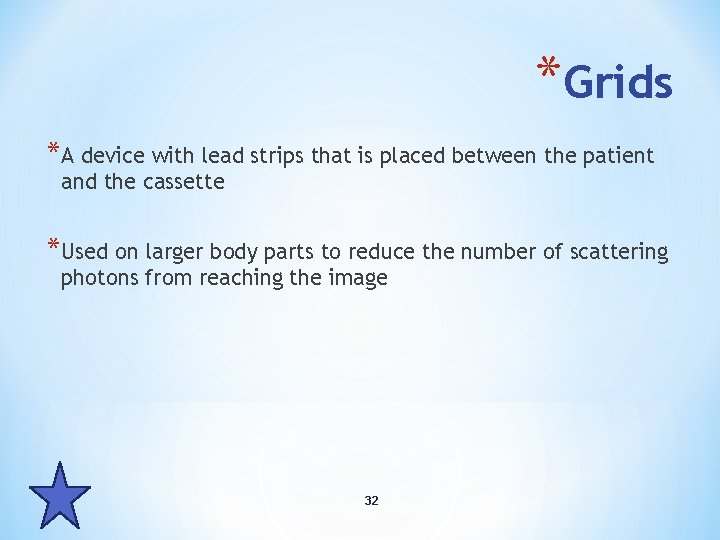 *Grids

*A device with lead strips that is placed between the patient and the cassette

*Used on larger body parts to reduce the number of scattering photons from reaching the image

32